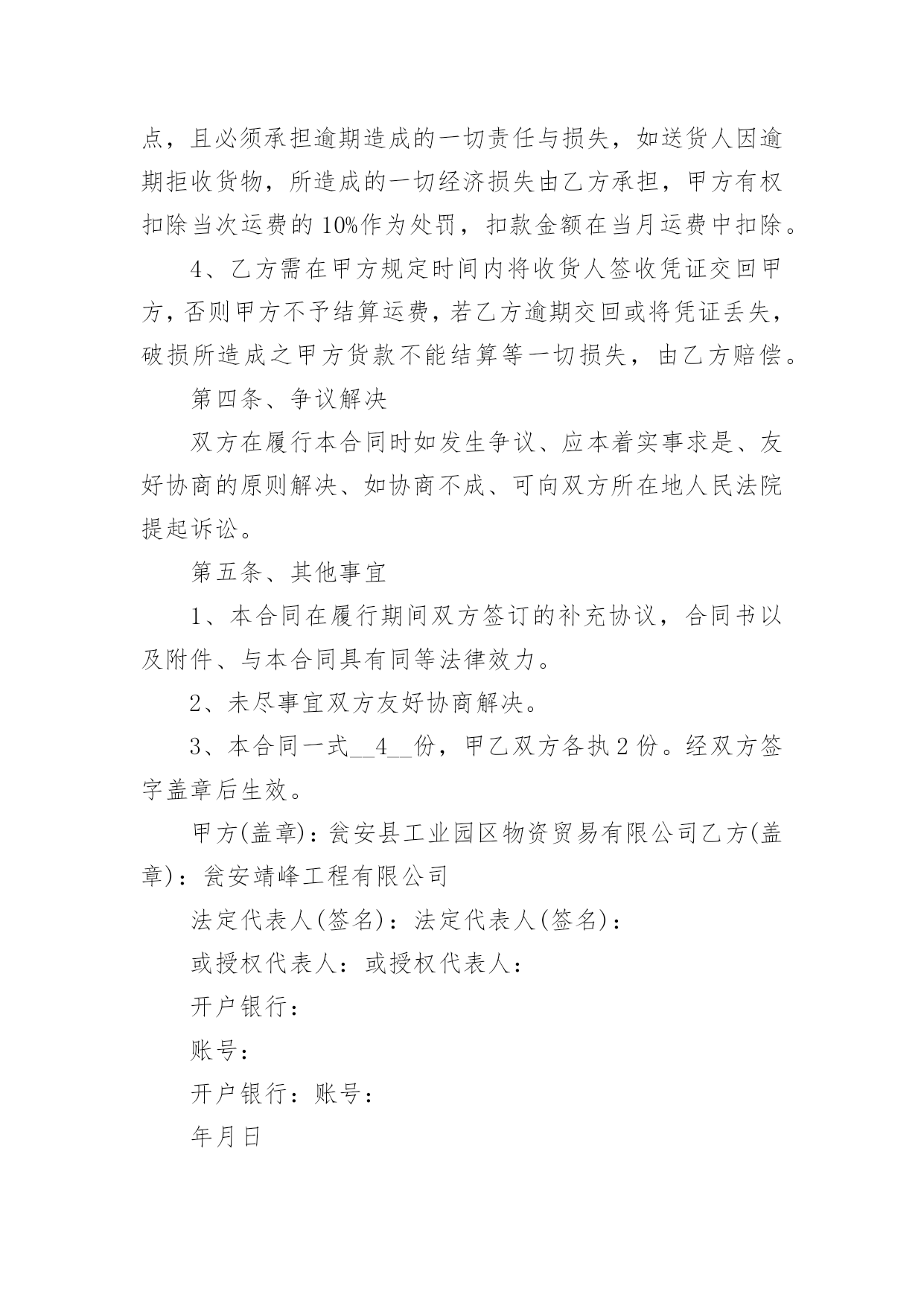 点，且必须承担逾期造成的一切责任与损失，如送货人因逾期拒收货物，所造成的一切经济损失由乙方承担，甲方有权扣除当次运费的 10%作为处罚，扣款金额在当月运费中扣除。

4、乙方需在甲方规定时间内将收货人签收凭证交回甲方，否则甲方不予结算运费，若乙方逾期交回或将凭证丢失，破损所造成之甲方货款不能结算等一切损失，由乙方赔偿。

第四条、争议解决

双方在履行本合同时如发生争议、应本着实事求是、友好协商的原则解决、如协商不成、可向双方所在地人民法院提起诉讼。

第五条、其他事宜

1、本合同在履行期间双方签订的补充协议，合同书以及附件、与本合同具有同等法律效力。

2、未尽事宜双方友好协商解决。

3、本合同一式__4__份，甲乙双方各执 2 份。经双方签字盖章后生效。

甲方(盖章)：瓮安县工业园区物资贸易有限公司乙方(盖章)：瓮安靖峰工程有限公司

法定代表人(签名)：法定代表人(签名)：

或授权代表人：或授权代表人：

开户银行：

账号：

开户银行：账号：

年月日